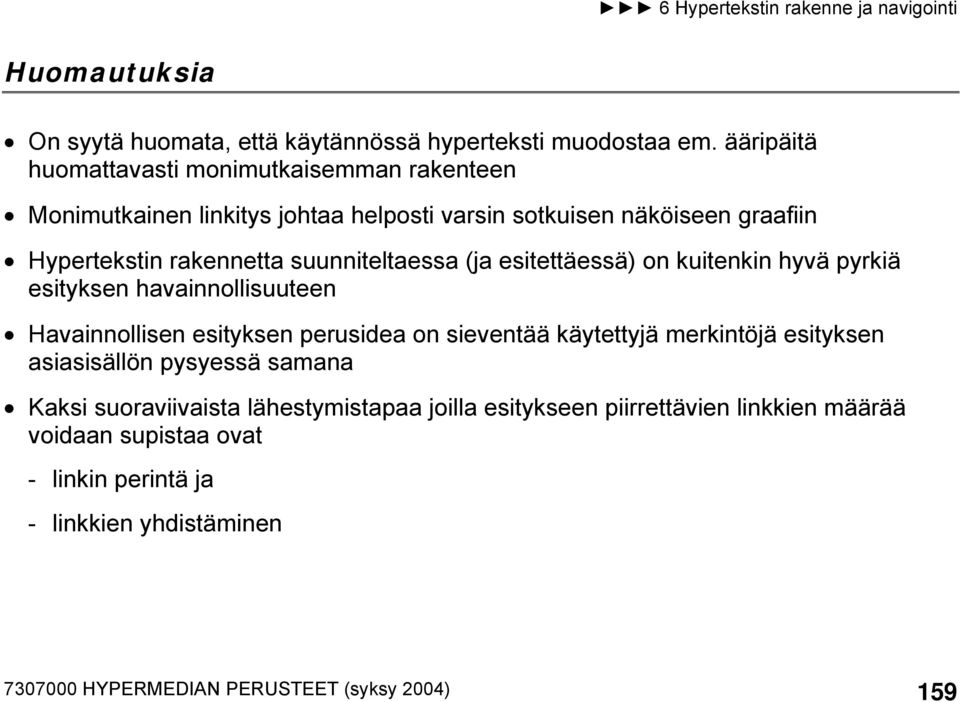 ►►► 6 Hypertekstin rakenne ja navigointi

Huomautuksia

• On syytä huomata, että käytännössä hyperteksti muodostaa em. ääripäitä huomattavasti monimutkaisemman rakenteen

• Monimutkainen linkitys johtaa helposti varsin sotkuisen näköiseen graafiin

• Hypertekstin rakennetta suunniteltaessa (ja esitettäessä) on kuitenkin hyvä pyrkiä esityksen havainnollisuuteen

• Havainnollisen esityksen perusidea on sieventää käytettyjä merkintöjä esityksen asiasisällön pysyessä samana

• Kaksi suoraviivaista lähestymistapaa joilla esitykseen piirrettävien linkkien määrää voidaan supistaa ovat

- linkin perintä ja

- linkkien yhdistäminen

7307000 HYPERMEDIAN PERUSTEET (syksy 2004)

159